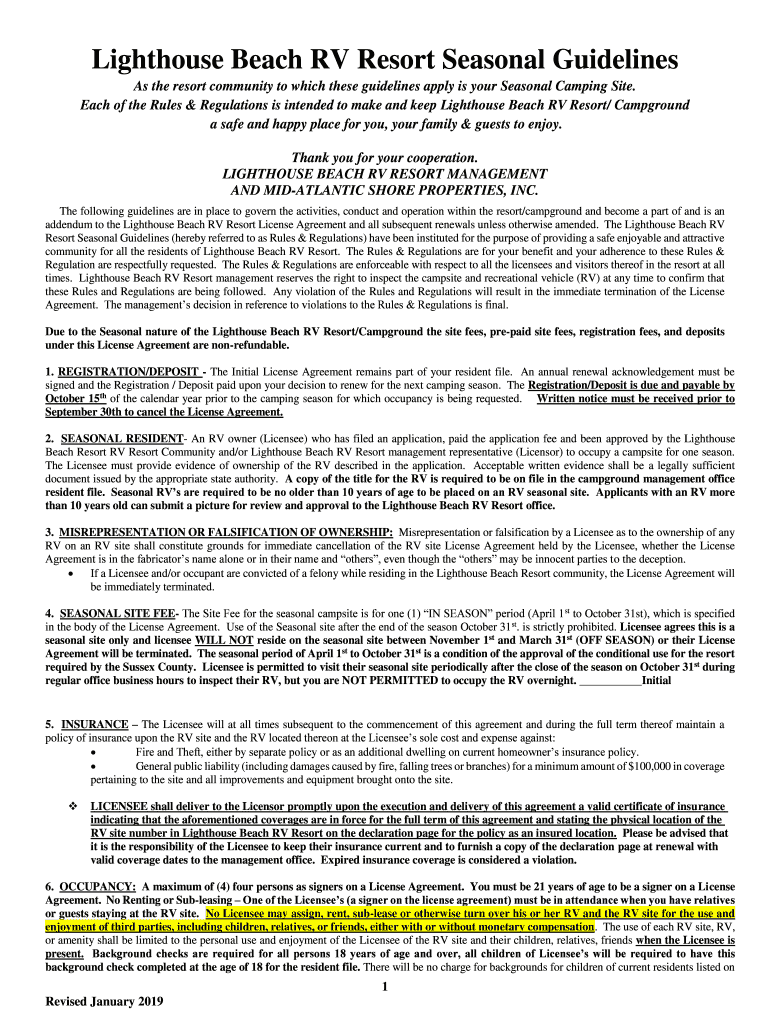 Lighthouse Beach RV Resort Seasonal Guidelines

As the resort community to which these guidelines apply is your Seasonal Camping Site. Each of the Rules & Regulations is intended to make and keep Lighthouse Beach RV Resort/ Campground a safe and happy place for you, your family & guests to enjoy.

Thank you for your cooperation.
LIGHTHOUSE BEACH RV RESORT MANAGEMENT
AND MID-ATLANTIC SHORE PROPERTIES, INC.

The following guidelines are in place to govern the activities, conduct and operation within the resort/campground and become a part of and is an addendum to the Lighthouse Beach RV Resort License Agreement and all subsequent renewals unless otherwise amended. The Lighthouse Beach RV Resort Seasonal Guidelines (hereby referred to as Rules & Regulations) have been instituted for the purpose of providing a safe enjoyable and attractive community for all the residents of Lighthouse Beach RV Resort. The Rules & Regulations are for your benefit and your adherence to these Rules & Regulation are respectfully requested. The Rules & Regulations are enforceable with respect to all the licensees and visitors thereof in the resort at all times. Lighthouse Beach RV Resort management reserves the right to inspect the campsite and recreational vehicle (RV) at any time to confirm that these Rules and Regulations are being followed. Any violation of the Rules and Regulations will result in the immediate termination of the License Agreement. The management's decision in reference to violations to the Rules & Regulations is final.

Due to the Seasonal nature of the Lighthouse Beach RV Resort/Campground the site fees, pre-paid site fees, registration fees, and deposits under this License Agreement are non-refundable.

1. REGISTRATION/DEPOSIT - The Initial License Agreement remains part of your resident file. An annual renewal acknowledgement must be signed and the Registration / Deposit paid upon your decision to renew for the next camping season. The Registration/Deposit is due and payable by October 15$^{th}$ of the calendar year prior to the camping season for which occupancy is being requested. Written notice must be received prior to September 30th to cancel the License Agreement.

2. SEASONAL RESIDENT- An RV owner (Licensee) who has filed an application, paid the application fee and been approved by the Lighthouse Beach Resort RV Resort Community and/or Lighthouse Beach RV Resort management representative (Licensor) to occupy a campsite for one season. The Licensee must provide evidence of ownership of the RV described in the application. Acceptable written evidence shall be a legally sufficient document issued by the appropriate state authority. A copy of the title for the RV is required to be on file in the campground management office resident file. Seasonal RV's are required to be no older than 10 years of age to be placed on an RV seasonal site. Applicants with an RV more than 10 years old can submit a picture for review and approval to the Lighthouse Beach RV Resort office.

3. MISREPRESENTATION OR FALSIFICATION OF OWNERSHIP: Misrepresentation or falsification by a Licensee as to the ownership of any RV on an RV site shall constitute grounds for immediate cancellation of the RV site License Agreement held by the Licensee, whether the License Agreement is in the fabricator's name alone or in their name and "others", even though the "others" may be innocent parties to the deception.
• If a Licensee and/or occupant are convicted of a felony while residing in the Lighthouse Beach Resort community, the License Agreement will be immediately terminated.

4. SEASONAL SITE FEE- The Site Fee for the seasonal campsite is for one (1) "IN SEASON" period (April 1$^{st}$ to October 31st), which is specified in the body of the License Agreement. Use of the Seasonal site after the end of the season October 31$^{st}$. is strictly prohibited. Licensee agrees this is a seasonal site only and licensee WILL NOT reside on the seasonal site between November 1$^{st}$ and March 31$^{st}$ (OFF SEASON) or their License Agreement will be terminated. The seasonal period of April 1$^{st}$ to October 31$^{st}$ is a condition of the approval of the conditional use for the resort required by the Sussex County. Licensee is permitted to visit their seasonal site periodically after the close of the season on October 31$^{st}$ during regular office business hours to inspect their RV, but you are NOT PERMITTED to occupy the RV overnight. ___________Initial

5. INSURANCE – The Licensee will at all times subsequent to the commencement of this agreement and during the full term thereof maintain a policy of insurance upon the RV site and the RV located thereon at the Licensee's sole cost and expense against:
• Fire and Theft, either by separate policy or as an additional dwelling on current homeowner's insurance policy.
• General public liability (including damages caused by fire, falling trees or branches) for a minimum amount of $100,000 in coverage pertaining to the site and all improvements and equipment brought onto the site.

❖ LICENSEE shall deliver to the Licensor promptly upon the execution and delivery of this agreement a valid certificate of insurance indicating that the aforementioned coverages are in force for the full term of this agreement and stating the physical location of the RV site number in Lighthouse Beach RV Resort on the declaration page for the policy as an insured location. Please be advised that it is the responsibility of the Licensee to keep their insurance current and to furnish a copy of the declaration page at renewal with valid coverage dates to the management office. Expired insurance coverage is considered a violation.

6. OCCUPANCY: A maximum of (4) four persons as signers on a License Agreement. You must be 21 years of age to be a signer on a License Agreement. No Renting or Sub-leasing – One of the Licensee's (a signer on the license agreement) must be in attendance when you have relatives or guests staying at the RV site. No Licensee may assign, rent, sub-lease or otherwise turn over his or her RV and the RV site for the use and enjoyment of third parties, including children, relatives, or friends, either with or without monetary compensation. The use of each RV site, RV, or amenity shall be limited to the personal use and enjoyment of the Licensee of the RV site and their children, relatives, friends when the Licensee is present. Background checks are required for all persons 18 years of age and over, all children of Licensee's will be required to have this background check completed at the age of 18 for the resident file. There will be no charge for backgrounds for children of current residents listed on

1

Revised January 2019